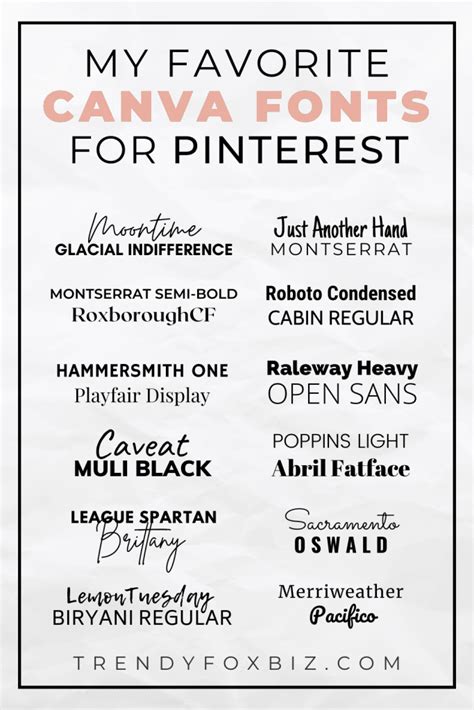 MY FAVORITE
CANVA FONTS
FOR PINTEREST

Moontime
GLACIAL INDIFFERENCE

MONTSERRAT SEMI-BOLD
RoxboroughCF

HAMMERSMITH ONE
Playfair Display

Caveat
MULI BLACK

LEAGUE SPARTAN
Brittany

LemonTuesday
BIRYANI REGULAR

Just Another Hand
MONTSERRAT

Roboto Condensed
CABIN REGULAR

Raleway Heavy
OPEN SANS

POPPINS LIGHT
Abril Fatface

Sacramento
OSWALD

Merriweather
Pacifico

TRENDYFOXBIZ.COM